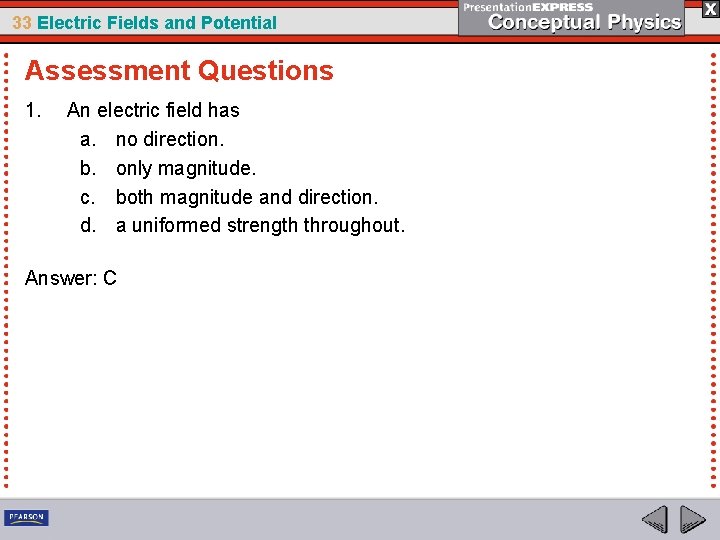 33 Electric Fields and Potential

PresentationEXPRESS
Conceptual Physics

X

Assessment Questions

1. An electric field has
a. no direction.
b. only magnitude.
c. both magnitude and direction.
d. a uniformed strength throughout.

Answer: C

PEARSON